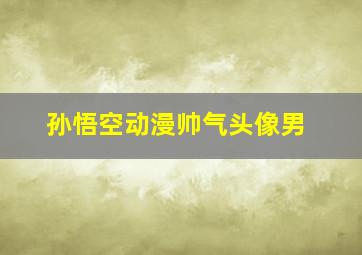 孙悟空动漫帅气头像男